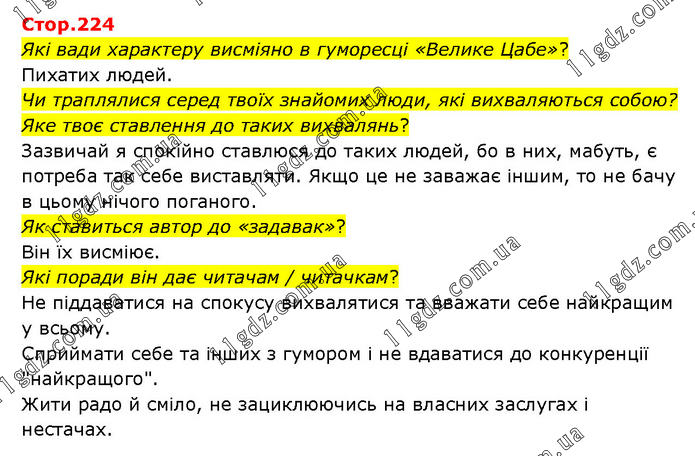 Стор.224

Які вади характеру висміяно в гуморесці «Велике Цабе»?

Пихатих людей.

Чи траплялися серед твоїх знайомих люди, які вихваляються собою? Яке твоє ставлення до таких вихвалянь?

Зазвичай я спокійно ставлюся до таких людей, бо в них, мабуть, є потреба так себе виставляти. Якщо це не заважає іншим, то не бачу в цьому нічого поганого.

Як ставиться автор до «задавак»?

Він їх висміює.

Які поради він дає читачам / читачкам?

Не піддаватися на спокусу вихвалятися та вважати себе найкращим у всьому.

Сприймати себе та інших з гумором і не вдаватися до конкуренції "найкращого".

Жити радо й сміло, не зациклюючись на власних заслугах і нестачах.

11gdz.com.ua